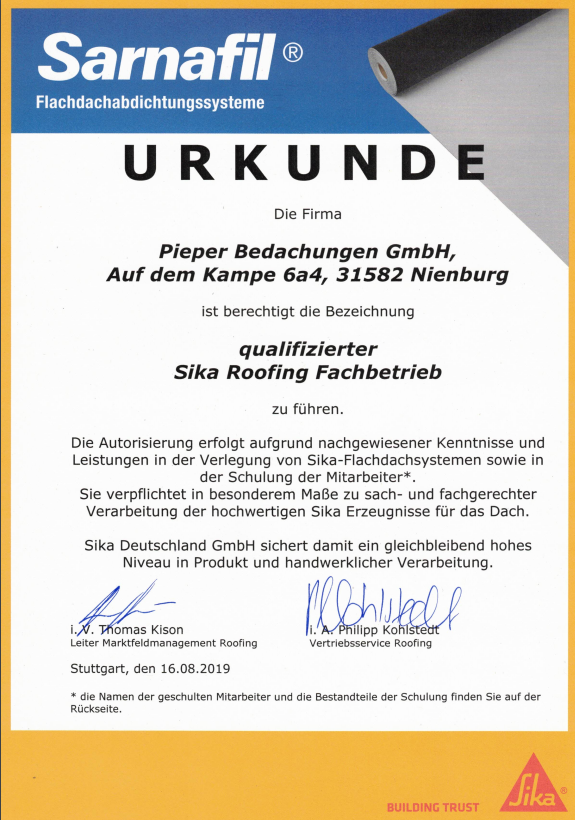 Sarnafil®
Flachdachabdichtungssysteme

URKUNDE

Die Firma

Pieper Bedachungen GmbH,
Auf dem Kampe 6a4, 31582 Nienburg

ist berechtigt die Bezeichnung

qualifizierter
Sika Roofing Fachbetrieb

zu führen.

Die Autorisierung erfolgt aufgrund nachgewiesener Kenntnisse und Leistungen in der Verlegung von Sika-Flachdachsystemen sowie in der Schulung der Mitarbeiter*.
Sie verpflichtet in besonderem Maße zu sach- und fachgerechter Verarbeitung der hochwertigen Sika Erzeugnisse für das Dach.

Sika Deutschland GmbH sichert damit ein gleichbleibend hohes Niveau in Produkt und handwerklicher Verarbeitung.

i. V. Thomas Kison
Leiter Marktfeldmanagement Roofing

i. A. Philipp Kohlstedt
Vertriebsservice Roofing

Stuttgart, den 16.08.2019

* die Namen der geschulten Mitarbeiter und die Bestandteile der Schulung finden Sie auf der Rückseite.

BUILDING TRUST
Sika